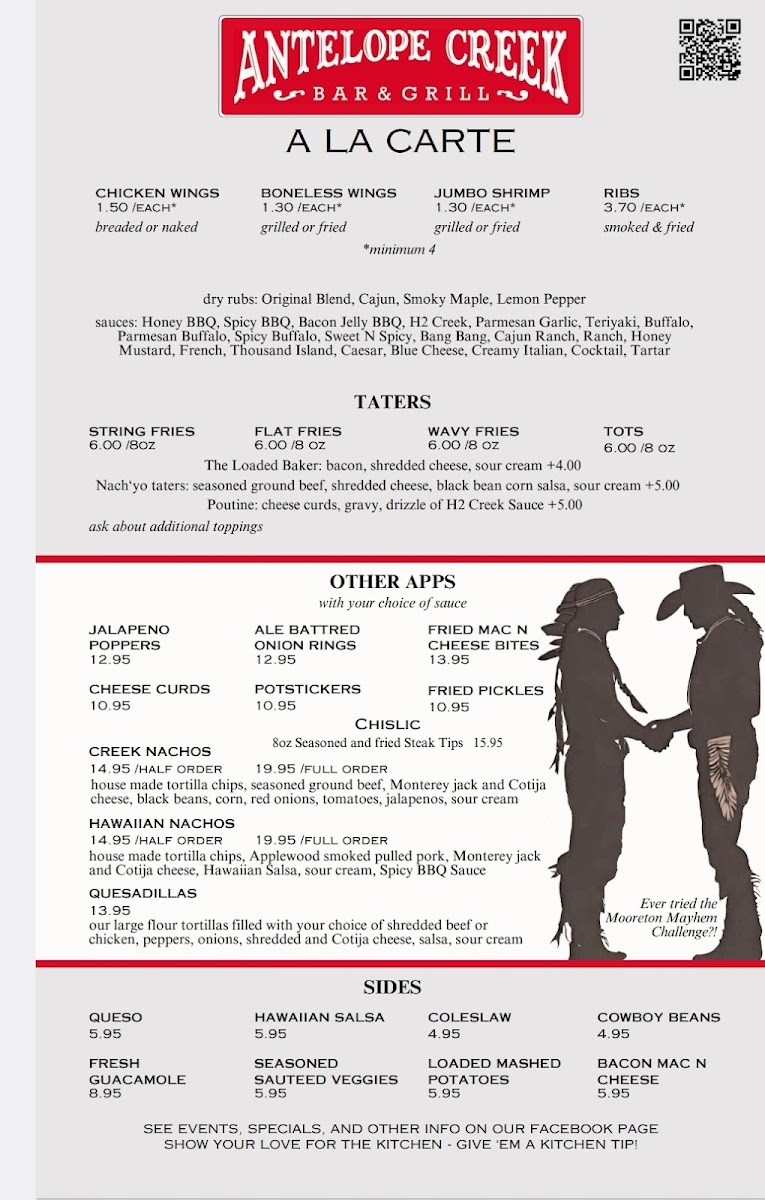 ANTELOPE CREEK
BAR & GRILL

A LA CARTE

CHICKEN WINGS
1.50 /EACH*
breaded or naked

BONELESS WINGS
1.30 /EACH*
grilled or fried

JUMBO SHRIMP
1.30 /EACH*
grilled or fried

RIBS
3.70 /EACH*
smoked & fried

*minimum 4

dry rubs: Original Blend, Cajun, Smoky Maple, Lemon Pepper

sauces: Honey BBQ, Spicy BBQ, Bacon Jelly BBQ, H2 Creek, Parmesan Garlic, Teriyaki, Buffalo, Parmesan Buffalo, Spicy Buffalo, Sweet N Spicy, Bang Bang, Cajun Ranch, Ranch, Honey Mustard, French, Thousand Island, Caesar, Blue Cheese, Creamy Italian, Cocktail, Tartar

TATERS

STRING FRIES
6.00 /8oz

FLAT FRIES
6.00 /8 oz

WAVY FRIES
6.00 /8 oz

TOTS
6.00 /8 oz

The Loaded Baker: bacon, shredded cheese, sour cream +4.00

Nach'yo taters: seasoned ground beef, shredded cheese, black bean corn salsa, sour cream +5.00

Poutine: cheese curds, gravy, drizzle of H2 Creek Sauce +5.00

ask about additional toppings

OTHER APPS
with your choice of sauce

JALAPENO POPPERS
12.95

ALE BATTRED ONION RINGS
12.95

FRIED MAC N CHEESE BITES
13.95

CHEESE CURDS
10.95

POTSTICKERS
10.95

FRIED PICKLES
10.95

CHISLIC
8oz Seasoned and fried Steak Tips 15.95

CREEK NACHOS
14.95 /HALF ORDER 19.95 /FULL ORDER
house made tortilla chips, seasoned ground beef, Monterey jack and Cotija cheese, black beans, corn, red onions, tomatoes, jalapenos, sour cream

HAWAIIAN NACHOS
14.95 /HALF ORDER 19.95 /FULL ORDER
house made tortilla chips, Applewood smoked pulled pork, Monterey jack and Cotija cheese, Hawaiian Salsa, sour cream, Spicy BBQ Sauce

QUESADILLAS
13.95
our large flour tortillas filled with your choice of shredded beef or chicken, peppers, onions, shredded and Cotija cheese, salsa, sour cream

Ever tried the Mooreton Mayhem Challenge?!

SIDES

QUESO
5.95

HAWAIIAN SALSA
5.95

COLESLAW
4.95

COWBOY BEANS
4.95

FRESH GUACAMOLE
8.95

SEASONED SAUTEED VEGGIES
5.95

LOADED MASHED POTATOES
5.95

BACON MAC N CHEESE
5.95

SEE EVENTS, SPECIALS, AND OTHER INFO ON OUR FACEBOOK PAGE
SHOW YOUR LOVE FOR THE KITCHEN - GIVE 'EM A KITCHEN TIP!